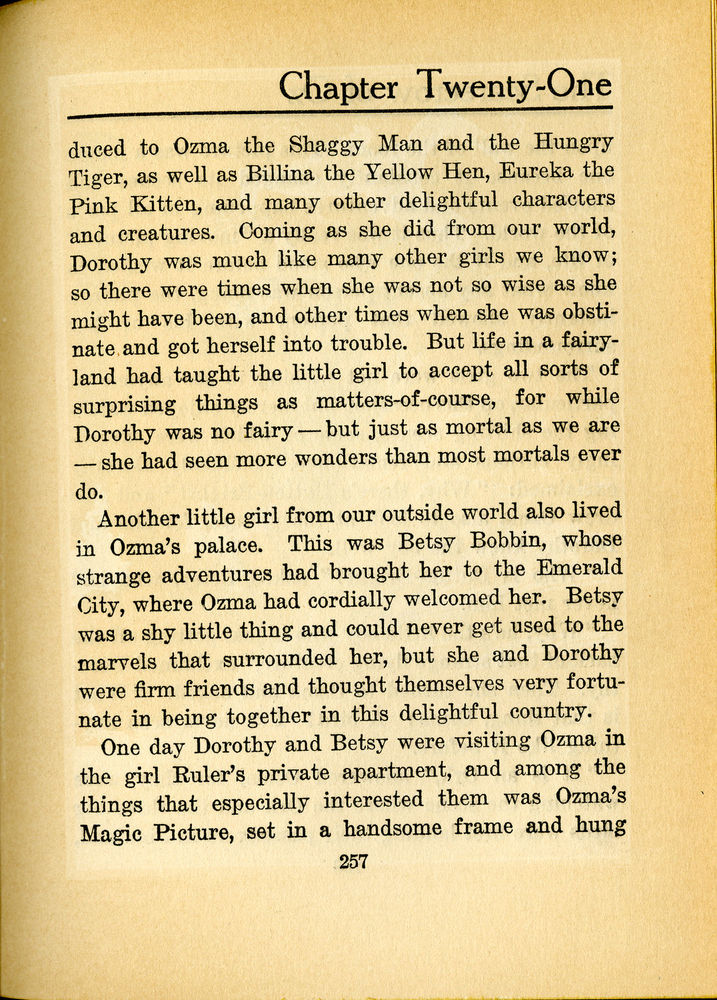 Chapter Twenty-One

duced to Ozma the Shaggy Man and the Hungry Tiger, as well as Billina the Yellow Hen, Eureka the Pink Kitten, and many other delightful characters and creatures. Coming as she did from our world, Dorothy was much like many other girls we know; so there were times when she was not so wise as she might have been, and other times when she was obstinate and got herself into trouble. But life in a fairyland had taught the little girl to accept all sorts of surprising things as matters-of-course, for while Dorothy was no fairy — but just as mortal as we are — she had seen more wonders than most mortals ever do.

Another little girl from our outside world also lived in Ozma's palace. This was Betsy Bobbin, whose strange adventures had brought her to the Emerald City, where Ozma had cordially welcomed her. Betsy was a shy little thing and could never get used to the marvels that surrounded her, but she and Dorothy were firm friends and thought themselves very fortunate in being together in this delightful country.

One day Dorothy and Betsy were visiting Ozma in the girl Ruler's private apartment, and among the things that especially interested them was Ozma's Magic Picture, set in a handsome frame and hung

257